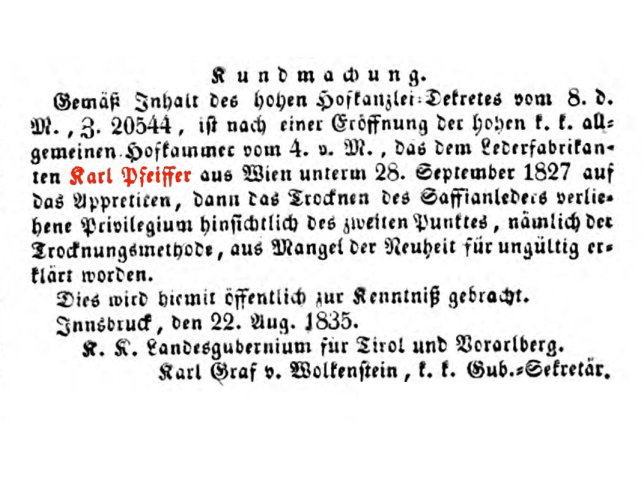 Kundmachung.

Gemäß Inhalt des hohen Hofkanzlei-Dekretes vom 8. d. M., Z. 20544, ist nach einer Eröffnung der hohen k. k. allgemeinen Hofkammer vom 4. v. M., das dem Lederfabrikanten Karl Pfeiffer aus Wien unterm 28. September 1827 auf das Appretiren, dann das Trocknen des Saffianleders verliehene Privilegium hinsichtlich des zweiten Punktes, nämlich der Trocknungsmethode, aus Mangel der Neuheit für ungültig erklärt worden.

Dies wird hiemit öffentlich zur Kenntniß gebracht.

Innsbruck, den 22. Aug. 1835.

K. K. Landesgubernium für Tirol und Vorarlberg.

Karl Graf v. Wolkenstein, k. k. Gub.-Sekretär.